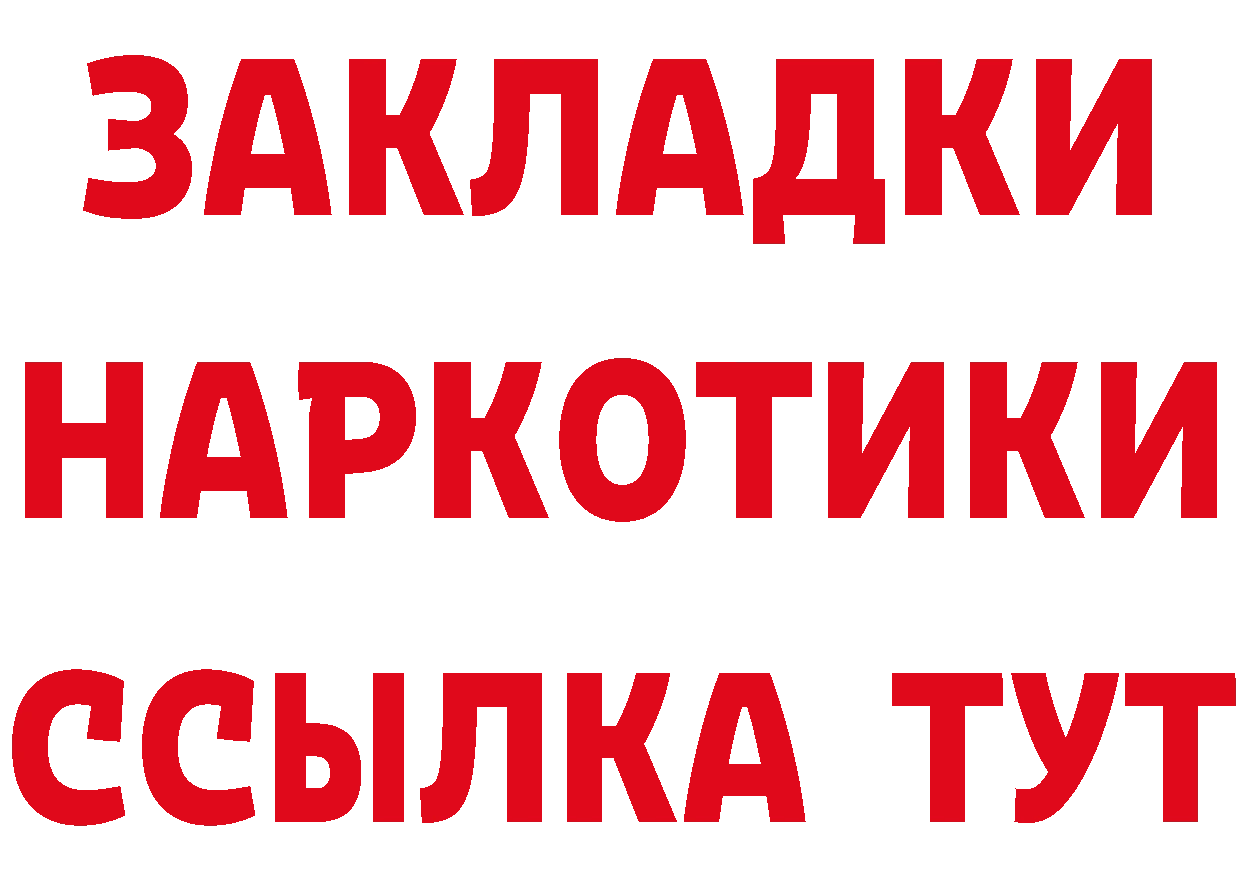 ЗАКЛАДКИ
НАРКОТИКИ
ССЫЛКА ТУТ